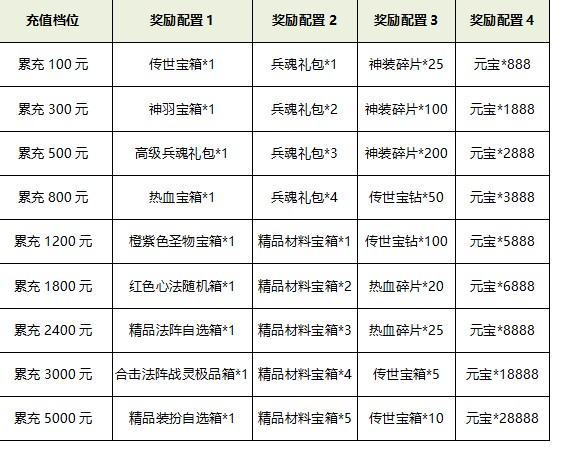 | 充值档位 | 奖励配置 1 | 奖励配置 2 | 奖励配置 3 | 奖励配置 4 |
|---|---|---|---|---|
| 累充 100 元 | 传世宝箱*1 | 兵魂礼包*1 | 神装碎片*25 | 元宝*888 |
| 累充 300 元 | 神羽宝箱*1 | 兵魂礼包*2 | 神装碎片*100 | 元宝*1888 |
| 累充 500 元 | 高级兵魂礼包*1 | 兵魂礼包*3 | 神装碎片*200 | 元宝*2888 |
| 累充 800 元 | 热血宝箱*1 | 兵魂礼包*4 | 传世宝钻*50 | 元宝*3888 |
| 累充 1200 元 | 橙紫色圣物宝箱*1 | 精品材料宝箱*1 | 传世宝钻*100 | 元宝*5888 |
| 累充 1800 元 | 红色心法随机箱*1 | 精品材料宝箱*2 | 热血碎片*20 | 元宝*6888 |
| 累充 2400 元 | 精品法阵自选箱*1 | 精品材料宝箱*3 | 热血碎片*25 | 元宝*8888 |
| 累充 3000 元 | 合击法阵战灵极品箱*1 | 精品材料宝箱*4 | 传世宝箱*5 | 元宝*18888 |
| 累充 5000 元 | 精品装扮自选箱*1 | 精品材料宝箱*5 | 传世宝箱*10 | 元宝*28888 |